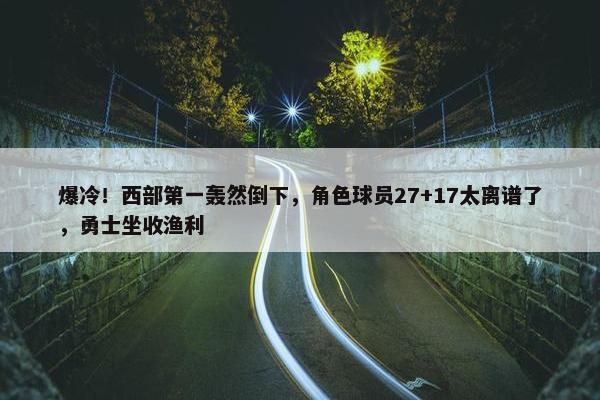 爆冷！西部第一轰然倒下，角色球员27+17太离谱了，勇士坐收渔利